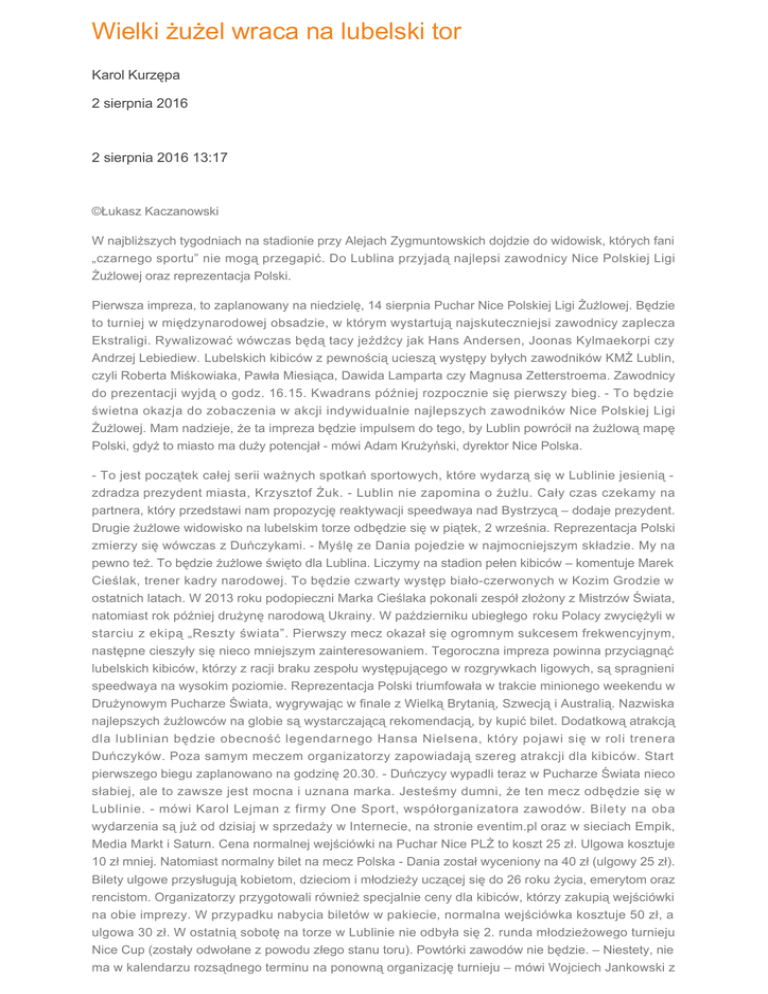 Wielki żużel wraca na lubelski tor

Karol Kurzępa

2 sierpnia 2016

2 sierpnia 2016 13:17

©Łukasz Kaczanowski

W najbliższych tygodniach na stadionie przy Alejach Zygmuntowskich dojdzie do widowisk, których fani „czarnego sportu" nie mogą przegapić. Do Lublina przyjadą najlepsi zawodnicy Nice Polskiej Ligi Żużlowej oraz reprezentacja Polski.

Pierwsza impreza, to zaplanowany na niedzielę, 14 sierpnia Puchar Nice Polskiej Ligi Żużlowej. Będzie to turniej w międzynarodowej obsadzie, w którym wystartują najskuteczniejsi zawodnicy zaplecza Ekstraligi. Rywalizować wówczas będą tacy jeźdźcy jak Hans Andersen, Joonas Kylmaekorpi czy Andrzej Lebiediew. Lubelskich kibiców z pewnością ucieszą występy byłych zawodników KMŻ Lublin, czyli Roberta Miśkowiaka, Pawła Miesiąca, Dawida Lamparta czy Magnusa Zetterstroema. Zawodnicy do prezentacji wyjdą o godz. 16.15. Kwadrans później rozpocznie się pierwszy bieg. - To będzie świetna okazja do zobaczenia w akcji indywidualnie najlepszych zawodników Nice Polskiej Ligi Żużlowej. Mam nadzieje, że ta impreza będzie impulsem do tego, by Lublin powrócił na żużlową mapę Polski, gdyż to miasto ma duży potencjał - mówi Adam Krużyński, dyrektor Nice Polska.

- To jest początek całej serii ważnych spotkań sportowych, które wydarzą się w Lublinie jesienią - zdradza prezydent miasta, Krzysztof Żuk. - Lublin nie zapomina o żużlu. Cały czas czekamy na partnera, który przedstawi nam propozycję reaktywacji speedwaya nad Bystrzycą – dodaje prezydent. Drugie żużlowe widowisko na lubelskim torze odbędzie się w piątek, 2 września. Reprezentacja Polski zmierzy się wówczas z Duńczykami. - Myślę ze Dania pojedzie w najmocniejszym składzie. My na pewno też. To będzie żużlowe święto dla Lublina. Liczymy na stadion pełen kibiców – komentuje Marek Cieślak, trener kadry narodowej. To będzie czwarty występ biało-czerwonych w Kozim Grodzie w ostatnich latach. W 2013 roku podopieczni Marka Cieślaka pokonali zespół złożony z Mistrzów Świata, natomiast rok później drużynę narodową Ukrainy. W październiku ubiegłego roku Polacy zwyciężyli w starciu z ekipą „Reszty świata". Pierwszy mecz okazał się ogromnym sukcesem frekwencyjnym, następne cieszyły się nieco mniejszym zainteresowaniem. Tegoroczna impreza powinna przyciągnąć lubelskich kibiców, którzy z racji braku zespołu występującego w rozgrywkach ligowych, są spragnieni speedwaya na wysokim poziomie. Reprezentacja Polski triumfowała w trakcie minionego weekendu w Drużynowym Pucharze Świata, wygrywając w finale z Wielką Brytanią, Szwecją i Australią. Nazwiska najlepszych żużlowców na globie są wystarczającą rekomendacją, by kupić bilet. Dodatkową atrakcją dla lublinian będzie obecność legendarnego Hansa Nielsena, który pojawi się w roli trenera Duńczyków. Poza samym meczem organizatorzy zapowiadają szereg atrakcji dla kibiców. Start pierwszego biegu zaplanowano na godzinę 20.30. - Duńczycy wypadli teraz w Pucharze Świata nieco słabiej, ale to zawsze jest mocna i uznana marka. Jesteśmy dumni, że ten mecz odbędzie się w Lublinie. - mówi Karol Lejman z firmy One Sport, współorganizatora zawodów. Bilety na oba wydarzenia są już od dzisiaj w sprzedaży w Internecie, na stronie eventim.pl oraz w sieciach Empik, Media Markt i Saturn. Cena normalnej wejściówki na Puchar Nice PLŻ to koszt 25 zł. Ulgowa kosztuje 10 zł mniej. Natomiast normalny bilet na mecz Polska - Dania został wyceniony na 40 zł (ulgowy 25 zł). Bilety ulgowe przysługują kobietom, dzieciom i młodzieży uczącej się do 26 roku życia, emerytom oraz rencistom. Organizatorzy przygotowali również specjalnie ceny dla kibiców, którzy zakupią wejściówki na obie imprezy. W przypadku nabycia biletów w pakiecie, normalna wejściówka kosztuje 50 zł, a ulgowa 30 zł. W ostatnią sobotę na torze w Lublinie nie odbyła się 2. runda młodzieżowego turnieju Nice Cup (zostały odwołane z powodu złego stanu toru). Powtórki zawodów nie będzie. – Niestety, nie ma w kalendarzu rozsądnego terminu na ponowną organizację turnieju – mówi Wojciech Jankowski z